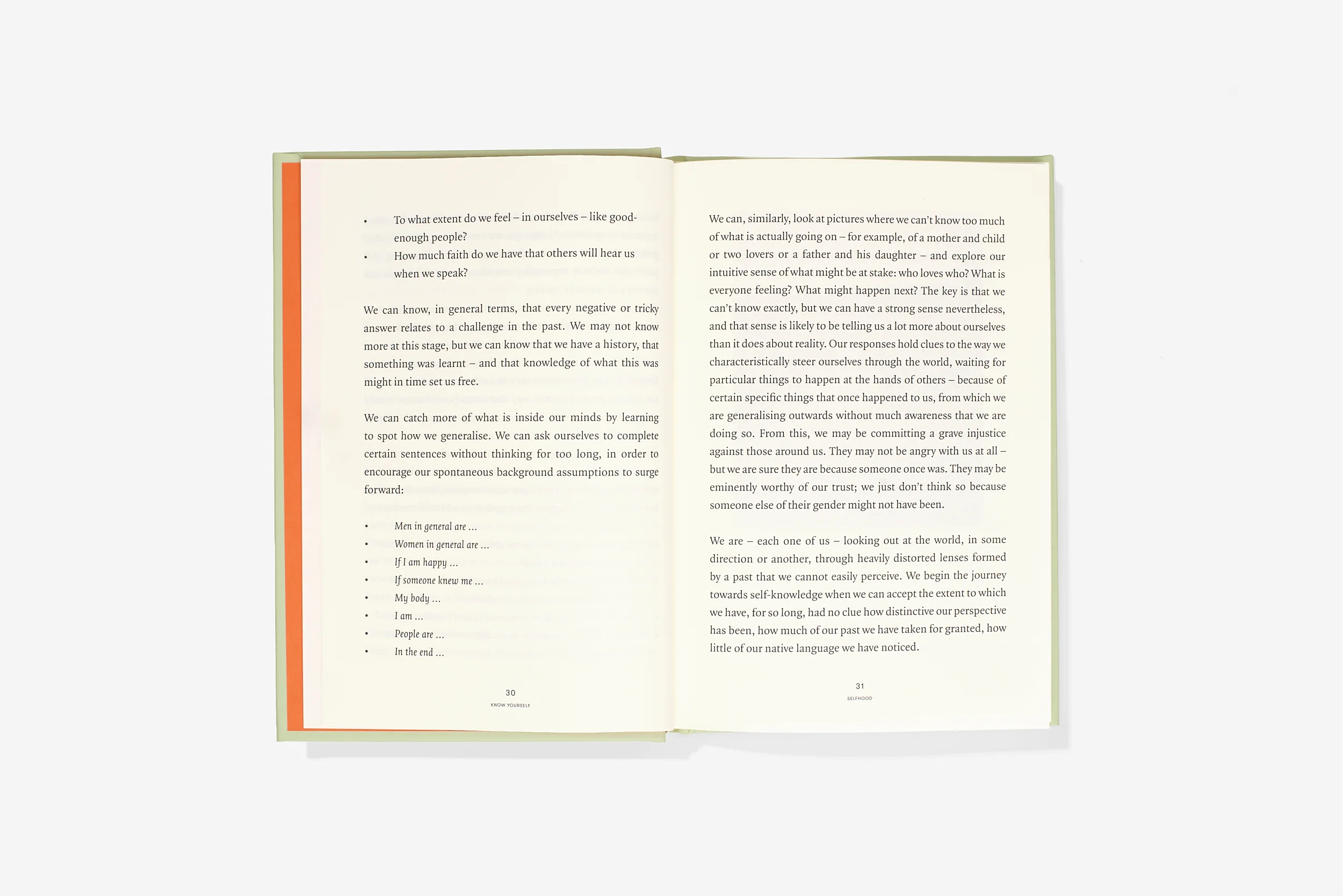 • To what extent do we feel – in ourselves – like good-enough people?
• How much faith do we have that others will hear us when we speak?

We can know, in general terms, that every negative or tricky answer relates to a challenge in the past. We may not know more at this stage, but we can know that we have a history, that something was learnt – and that knowledge of what this was might in time set us free.

We can catch more of what is inside our minds by learning to spot how we generalise. We can ask ourselves to complete certain sentences without thinking for too long, in order to encourage our spontaneous background assumptions to surge forward:

• Men in general are ...
• Women in general are ...
• If I am happy ...
• If someone knew me ...
• My body ...
• I am ...
• People are ...
• In the end ...

30
KNOW YOURSELF

We can, similarly, look at pictures where we can't know too much of what is actually going on – for example, of a mother and child or two lovers or a father and his daughter – and explore our intuitive sense of what might be at stake: who loves who? What is everyone feeling? What might happen next? The key is that we can't know exactly, but we can have a strong sense nevertheless, and that sense is likely to be telling us a lot more about ourselves than it does about reality. Our responses hold clues to the way we characteristically steer ourselves through the world, waiting for particular things to happen at the hands of others – because of certain specific things that once happened to us, from which we are generalising outwards without much awareness that we are doing so. From this, we may be committing a grave injustice against those around us. They may not be angry with us at all – but we are sure they are because someone once was. They may be eminently worthy of our trust; we just don't think so because someone else of their gender might not have been.

We are – each one of us – looking out at the world, in some direction or another, through heavily distorted lenses formed by a past that we cannot easily perceive. We begin the journey towards self-knowledge when we can accept the extent to which we have, for so long, had no clue how distinctive our perspective has been, how much of our past we have taken for granted, how little of our native language we have noticed.

31
SELFHOOD